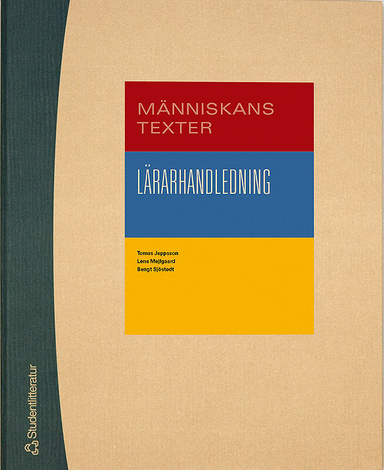 MÄNNISKANS TEXTER

LÄRARHANDLEDNING

Tomas Jeppsson
Lena Mejlgaard
Bengt Sjöstedt

Studentlitteratur